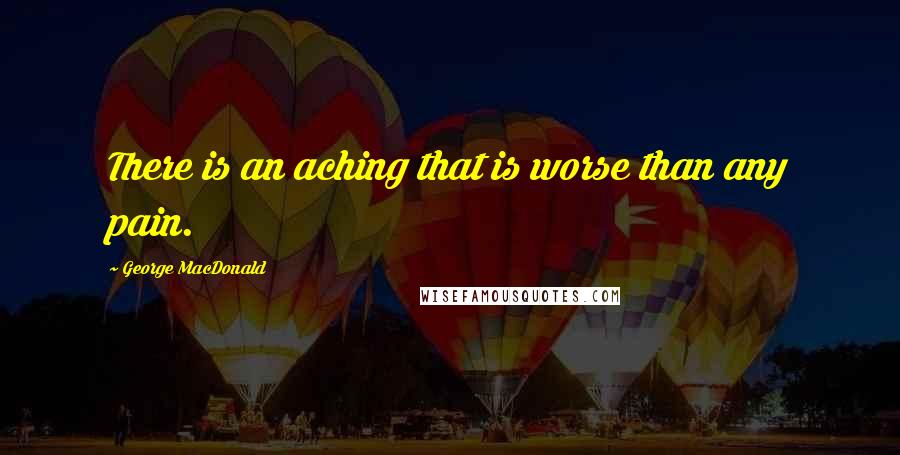 There is an aching that is worse than any pain.

~ George MacDonald

WISEFAMOUSQUOTES.COM